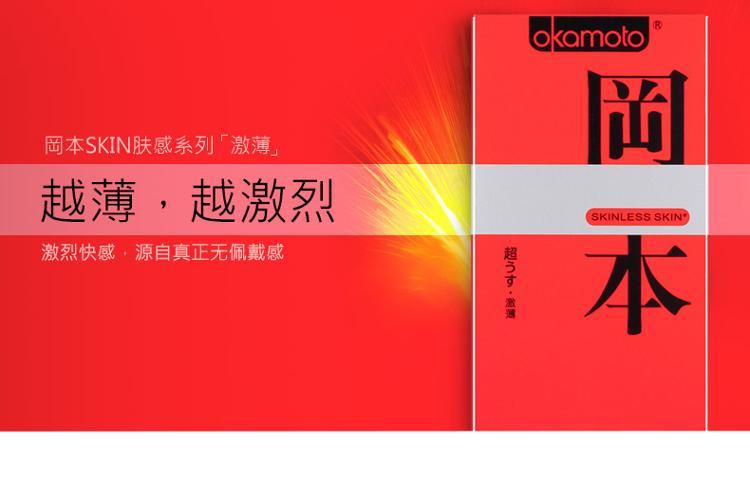 岡本SKIN肤感系列「激薄」

越薄，越激烈

激烈快感，源自真正无佩戴感

okamoto®

岡本

SKINLESS SKIN®

超うす・激薄